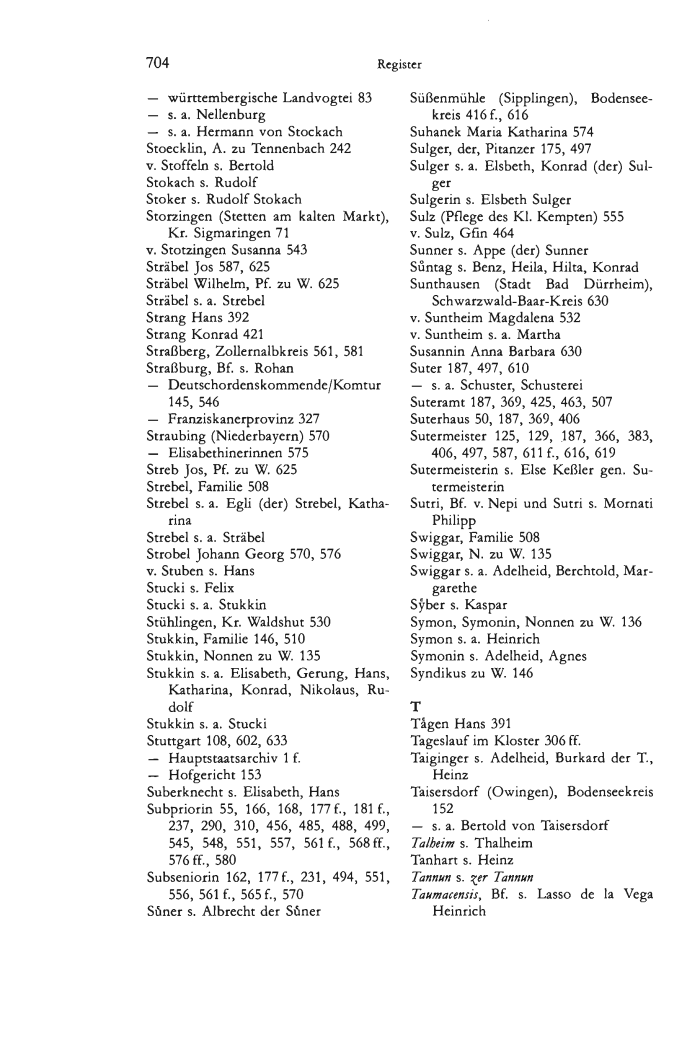 704 Register

— württembergische Landvogtei 83
— s. a. Nellenburg
— s. a. Hermann von Stockach
Stoecklin, A. zu Tennenbach 242
v. Stoffeln s. Bertold
Stokach s. Rudolf
Stoker s. Rudolf Stokach
Storzingen (Stetten am kalten Markt), Kr. Sigmaringen 71
v. Stotzingen Susanna 543
Sträbel Jos 587, 625
Sträbel Wilhelm, Pf. zu W. 625
Sträbel s. a. Strebel
Strang Hans 392
Strang Konrad 421
Straßberg, Zollernalbkreis 561, 581
Straßburg, Bf. s. Rohan
— Deutschordenskommende/Komtur 145, 546
— Franziskanerprovinz 327
Straubing (Niederbayern) 570
— Elisabethinerinnen 575
Streb Jos, Pf. zu W. 625
Strebel, Familie 508
Strebel s. a. Egli (der) Strebel, Katharina
Strebel s. a. Sträbel
Strobel Johann Georg 570, 576
v. Stuben s. Hans
Stucki s. Felix
Stucki s. a. Stukkin
Stühlingen, Kr. Waldshut 530
Stukkin, Familie 146, 510
Stukkin, Nonnen zu W. 135
Stukkin s. a. Elisabeth, Gerung, Hans, Katharina, Konrad, Nikolaus, Rudolf
Stukkin s. a. Stucki
Stuttgart 108, 602, 633
— Hauptstaatsarchiv 1 f.
— Hofgericht 153
Suberknecht s. Elisabeth, Hans
Subpriorin 55, 166, 168, 177 f., 181 f., 237, 290, 310, 456, 485, 488, 499, 545, 548, 551, 557, 561 f., 568 ff., 576 ff., 580
Subseniorin 162, 177 f., 231, 494, 551, 556, 561 f., 565 f., 570
Sůner s. Albrecht der Sůner

Süßenmühle (Sipplingen), Bodenseekreis 416 f., 616
Suhanek Maria Katharina 574
Sulger, der, Pitanzer 175, 497
Sulger s. a. Elsbeth, Konrad (der) Sulger
Sulgerin s. Elsbeth Sulger
Sulz (Pflege des Kl. Kempten) 555
v. Sulz, Gfin 464
Sunner s. Appe (der) Sunner
Sůntag s. Benz, Heila, Hilta, Konrad
Sunthausen (Stadt Bad Dürrheim), Schwarzwald-Baar-Kreis 630
v. Suntheim Magdalena 532
v. Suntheim s. a. Martha
Susannin Anna Barbara 630
Suter 187, 497, 610
— s. a. Schuster, Schusterei
Suteramt 187, 369, 425, 463, 507
Suterhaus 50, 187, 369, 406
Sutermeister 125, 129, 187, 366, 383, 406, 497, 587, 611 f., 616, 619
Sutermeisterin s. Else Keßler gen. Sutermeisterin
Sutri, Bf. v. Nepi und Sutri s. Mornati Philipp
Swiggar, Familie 508
Swiggar, N. zu W. 135
Swiggar s. a. Adelheid, Berchtold, Margarethe
Sÿber s. Kaspar
Symon, Symonin, Nonnen zu W. 136
Symon s. a. Heinrich
Symonin s. Adelheid, Agnes
Syndikus zu W. 146

T
Tågen Hans 391
Tageslauf im Kloster 306 ff.
Taiginger s. Adelheid, Burkard der T., Heinz
Taisersdorf (Owingen), Bodenseekreis 152
— s. a. Bertold von Taisersdorf
Talheim s. Thalheim
Tanhart s. Heinz
Tannun s. zer Tannun
Taumacensis, Bf. s. Lasso de la Vega Heinrich